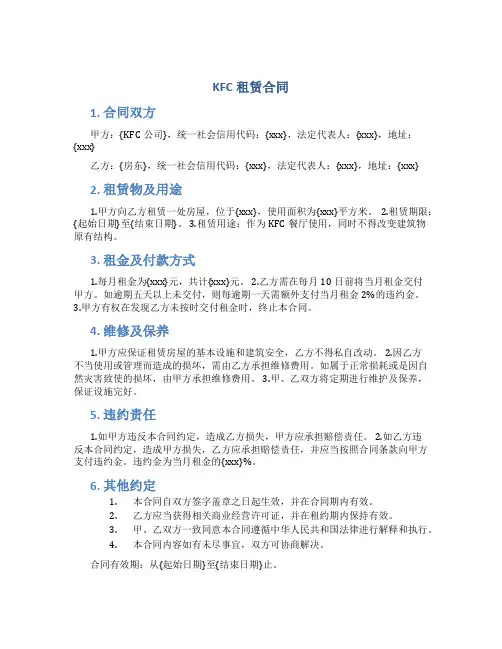 KFC 租赁合同

1. 合同双方

甲方：{KFC 公司}，统一社会信用代码：{xxx}，法定代表人：{xxx}，地址：{xxx}

乙方：{房东}，统一社会信用代码：{xxx}，法定代表人：{xxx}，地址：{xxx}

2. 租赁物及用途

1.甲方向乙方租赁一处房屋，位于{xxx}，使用面积为{xxx}平方米。 2.租赁期限：{起始日期}至{结束日期}。 3.租赁用途：作为 KFC 餐厅使用，同时不得改变建筑物原有结构。

3. 租金及付款方式

1.每月租金为{xxx}元，共计{xxx}元。 2.乙方需在每月 10 日前将当月租金交付甲方。如逾期五天以上未交付，则每逾期一天需额外支付当月租金 2%的违约金。 3.甲方有权在发现乙方未按时交付租金时，终止本合同。

4. 维修及保养

1.甲方应保证租赁房屋的基本设施和建筑安全，乙方不得私自改动。 2.因乙方不当使用或管理而造成的损坏，需由乙方承担维修费用。如属于正常损耗或是因自然灾害致使的损坏，由甲方承担维修费用。 3.甲、乙双方将定期进行维护及保养，保证设施完好。

5. 违约责任

1.如甲方违反本合同约定，造成乙方损失，甲方应承担赔偿责任。 2.如乙方违反本合同约定，造成甲方损失，乙方应承担赔偿责任，并应当按照合同条款向甲方支付违约金。违约金为当月租金的{xxx}%。

6. 其他约定

1. 本合同自双方签字盖章之日起生效，并在合同期内有效。
2. 乙方应当获得相关商业经营许可证，并在租约期内保持有效。
3. 甲、乙双方一致同意本合同遵循中华人民共和国法律进行解释和执行。
4. 本合同内容如有未尽事宜，双方可协商解决。

合同有效期：从{起始日期}至{结束日期}止。